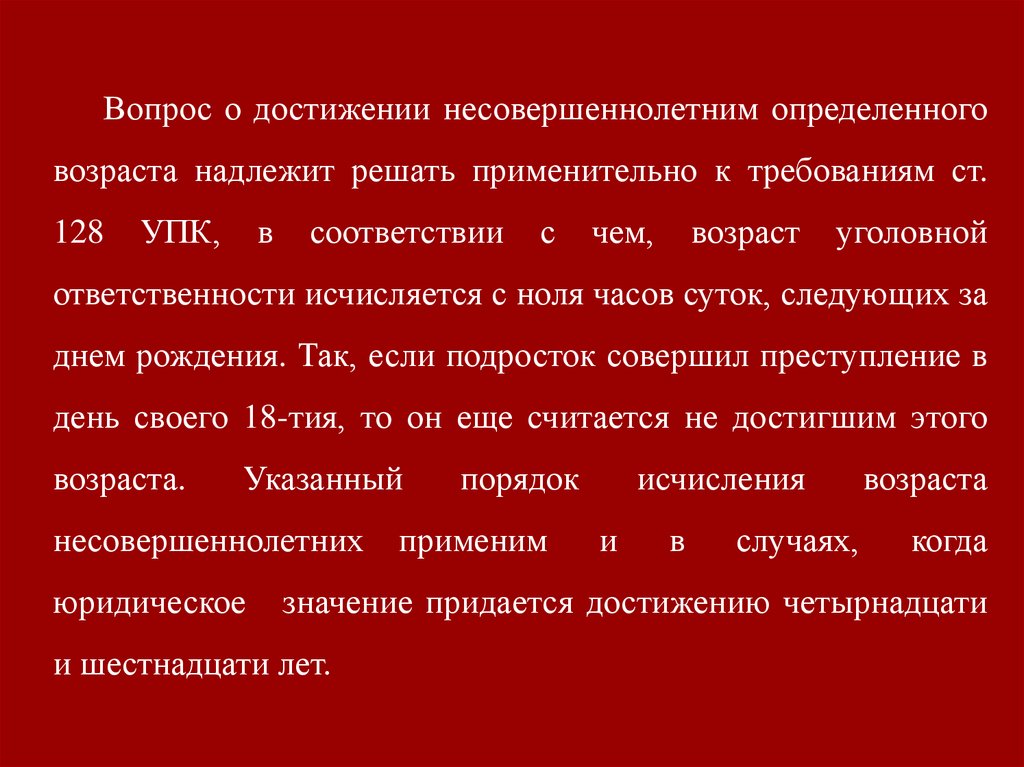 Вопрос о достижении несовершеннолетним определенного возраста надлежит решать применительно к требованиям ст. 128 УПК, в соответствии с чем, возраст уголовной ответственности исчисляется с ноля часов суток, следующих за днем рождения. Так, если подросток совершил преступление в день своего 18-тия, то он еще считается не достигшим этого возраста. Указанный порядок исчисления возраста несовершеннолетних применим и в случаях, когда юридическое значение придается достижению четырнадцати и шестнадцати лет.